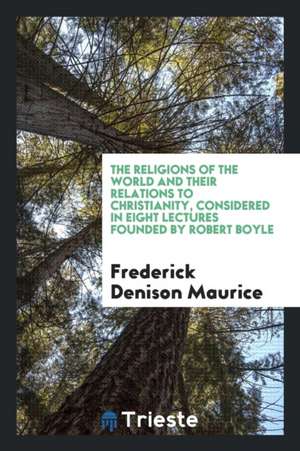 THE RELIGIONS OF THE WORLD AND THEIR RELATIONS TO CHRISTIANITY, CONSIDERED IN EIGHT LECTURES FOUNDED BY ROBERT BOYLE

Frederick Denison Maurice

Trieste